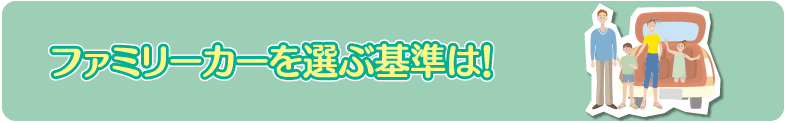 ファミリーカーを選ぶ基準は!